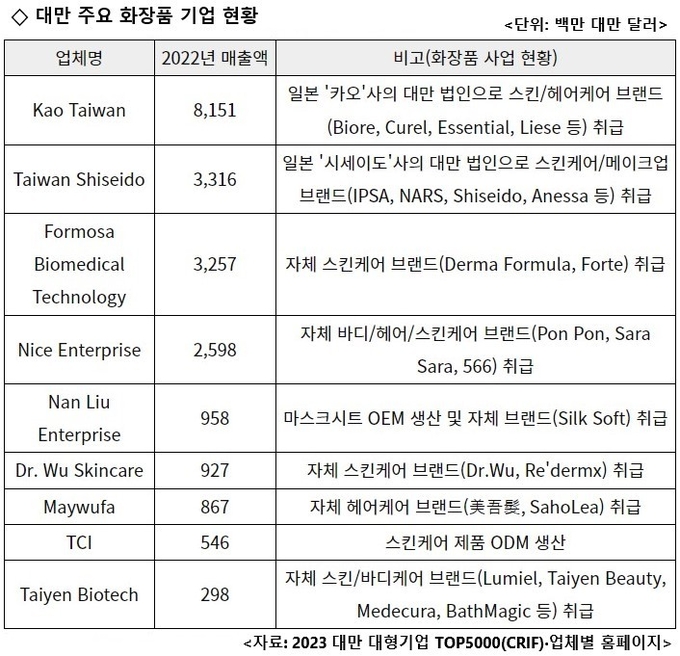 ◇ 대만 주요 화장품 기업 현황

<단위: 백만 대만 달러>

| 업체명 | 2022년 매출액 | 비고(화장품 사업 현황) |
|---|---|---|
| Kao Taiwan | 8,151 | 일본 '카오'사의 대만 법인으로 스킨/헤어케어 브랜드(Biore, Curel, Essential, Liese 등) 취급 |
| Taiwan Shiseido | 3,316 | 일본 '시세이도'사의 대만 법인으로 스킨케어/메이크업 브랜드(IPSA, NARS, Shiseido, Anessa 등) 취급 |
| Formosa Biomedical Technology | 3,257 | 자체 스킨케어 브랜드(Derma Formula, Forte) 취급 |
| Nice Enterprise | 2,598 | 자체 바디/헤어/스킨케어 브랜드(Pon Pon, Sara Sara, 566) 취급 |
| Nan Liu Enterprise | 958 | 마스크시트 OEM 생산 및 자체 브랜드(Silk Soft) 취급 |
| Dr. Wu Skincare | 927 | 자체 스킨케어 브랜드(Dr.Wu, Re'dermx) 취급 |
| Maywufa | 867 | 자체 헤어케어 브랜드(美吾髮, SahoLea) 취급 |
| TCI | 546 | 스킨케어 제품 ODM 생산 |
| Taiyen Biotech | 298 | 자체 스킨/바디케어 브랜드(Lumiel, Taiyen Beauty, Medecura, BathMagic 등) 취급 |

<자료: 2023 대만 대형기업 TOP5000(CRIF)·업체별 홈페이지>